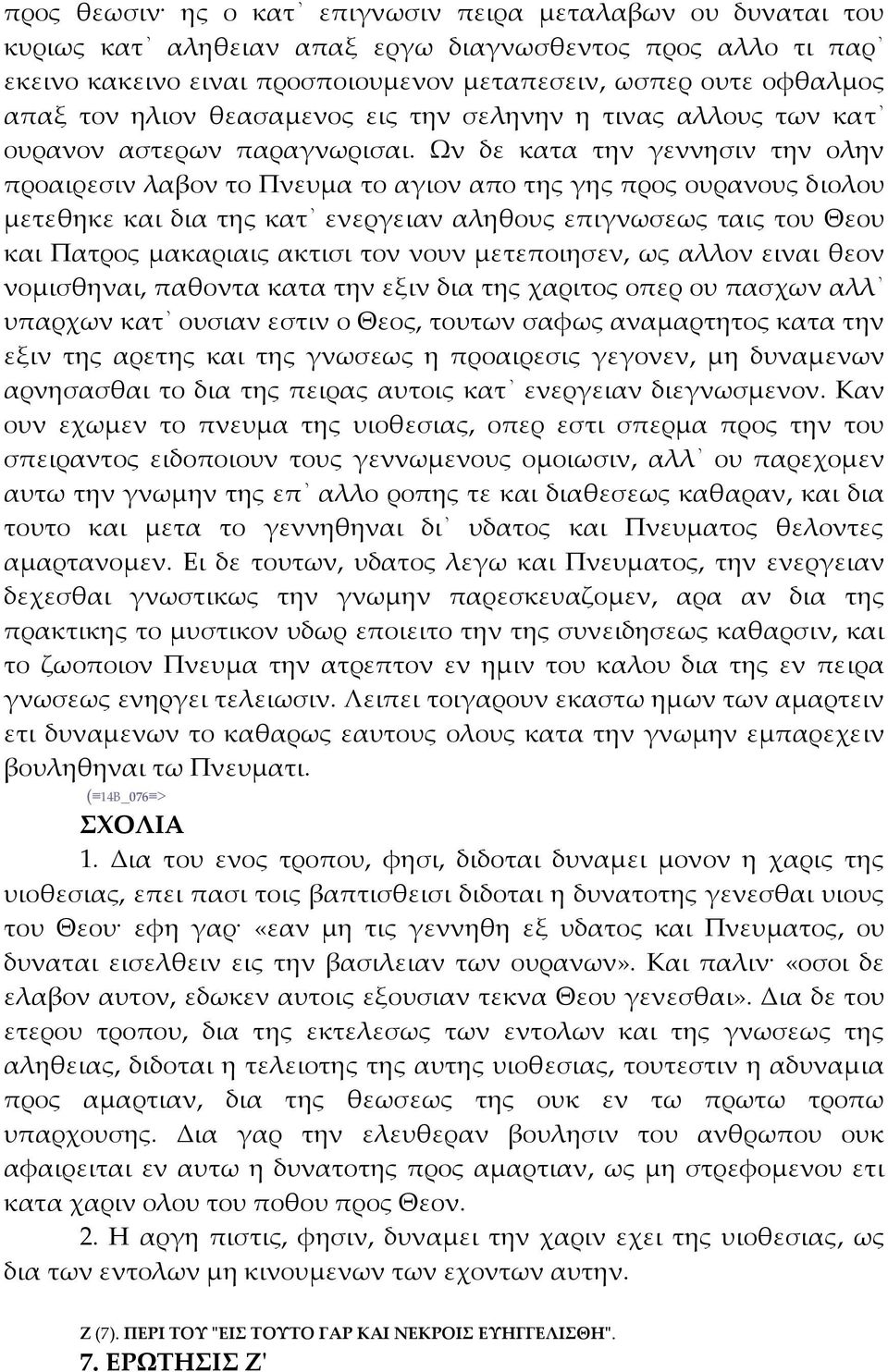 προς θεωσιν· ης ο κατ᾽ επιγνωσιν πειρα μεταλαβων ου δυναται του κυριως κατ᾽ αληθειαν απαξ εργω διαγνωσθεντος προς αλλο τι παρ᾽ εκεινο κακεινο ειναι προσποιουμενον μεταπεσειν, ωσπερ ουτε οφθαλμος απαξ τον ηλιον θεασαμενος εις την σεληνην η τινας αλλους των κατ᾽ ουρανον αστερων παραγνωρισαι. Ων δε κατα την γεννησιν την ολην προαιρεσιν λαβον το Πνευμα το αγιον απο της γης προς ουρανους διολου μετεθηκε και δια της κατ᾽ ενεργειαν αληθους επιγνωσεως ταις του Θεου και Πατρος μακαριαις ακτισι τον νουν μετεποιησεν, ως αλλον ειναι θεον νομισθηναι, παθοντα κατα την εξιν δια της χαριτος οπερ ου πασχων αλλ᾽ υπαρχων κατ᾽ ουσιαν εστιν ο Θεος, τουτων σαφως αναμαρτητος κατα την εξιν της αρετης και της γνωσεως η προαιρεσις γεγονεν, μη δυναμενων αρνησασθαι το δια της πειρας αυτοις κατ᾽ ενεργειαν διεγνωσμενον. Καν ουν εχωμεν το πνευμα της υιοθεσιας, οπερ εστι σπερμα προς την του σπειραντος ειδοποιουν τους γεννωμενους ομοιωσιν, αλλ᾽ ου παρεχομεν αυτω την γνωμην της επ᾽ αλλο ροπης τε και διαθεσεως καθαραν, και δια τουτο και μετα το γεννηθηναι δι᾽ υδατος και Πνευματος θελοντες αμαρτανομεν. Ει δε τουτων, υδατος λεγω και Πνευματος, την ενεργειαν δεχεσθαι γνωστικως την γνωμην παρεσκευαζομεν, αρα αν δια της πρακτικης το μυστικον υδωρ εποιειτο την της συνειδησεως καθαρσιν, και το ζωοποιον Πνευμα την ατρεπτον εν ημιν του καλου δια της εν πειρα γνωσεως ενηργει τελειωσιν. Λειπει τοιγαρουν εκαστω ημων των αμαρτειν ετι δυναμενων το καθαρως εαυτους ολους κατα την γνωμην εμπαρεχειν βουληθηναι τω Πνευματι.

(≡14B_076≡>

ΣΧΟΛΙΑ

1. Δια του ενος τροπου, φησι, διδοται δυναμει μονον η χαρις της υιοθεσιας, επει πασι τοις βαπτισθεισι διδοται η δυνατοτης γενεσθαι υιους του Θεου· εφη γαρ· «εαν μη τις γεννηθη εξ υδατος και Πνευματος, ου δυναται εισελθειν εις την βασιλειαν των ουρανων». Και παλιν· «οσοι δε ελαβον αυτον, εδωκεν αυτοις εξουσιαν τεκνα Θεου γενεσθαι». Δια δε του ετερου τροπου, δια της εκτελεσως των εντολων και της γνωσεως της αληθειας, διδοται η τελειοτης της αυτης υιοθεσιας, τουτεστιν η αδυναμια προς αμαρτιαν, δια της θεωσεως της ουκ εν τω πρωτω τροπω υπαρχουσης. Δια γαρ την ελευθεραν βουλησιν του ανθρωπου ουκ αφαιρειται εν αυτω η δυνατοτης προς αμαρτιαν, ως μη στρεφομενου ετι κατα χαριν ολου του ποθου προς Θεον.

2. Η αργη πιστις, φησιν, δυναμει την χαριν εχει της υιοθεσιας, ως δια των εντολων μη κινουμενων των εχοντων αυτην.

Ζ (7). ΠΕΡΙ ΤΟΥ "ΕΙΣ ΤΟΥΤΟ ΓΑΡ ΚΑΙ ΝΕΚΡΟΙΣ ΕΥΗΓΓΕΛΙΣΘΗ".

7. ΕΡΩΤΗΣΙΣ Ζ'